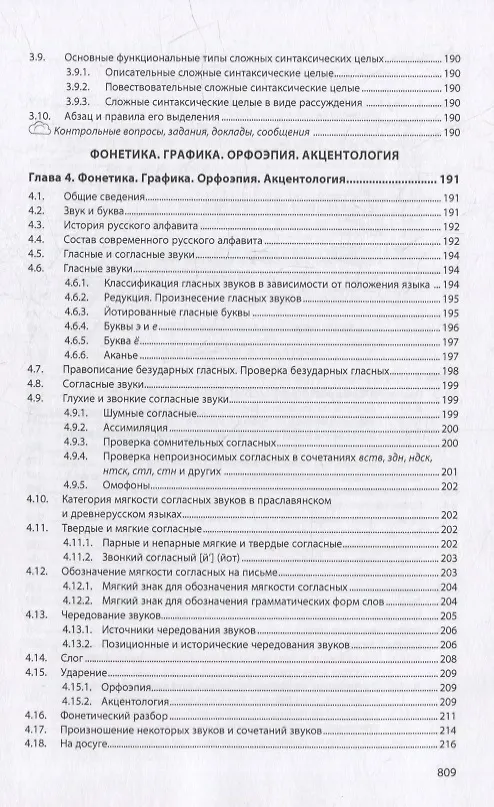 3.9. Основные функциональные типы сложных синтаксических целых 190
3.9.1. Описательные сложные синтаксические целые 190
3.9.2. Повествовательные сложные синтаксические целые 190
3.9.3. Сложные синтаксические целые в виде рассуждения 190
3.10. Абзац и правила его выделения 190
Контрольные вопросы, задания, доклады, сообщения 190

ФОНЕТИКА. ГРАФИКА. ОРФОЭПИЯ. АКЦЕНТОЛОГИЯ

Глава 4. Фонетика. Графика. Орфоэпия. Акцентология 191
4.1. Общие сведения 191
4.2. Звук и буква 191
4.3. История русского алфавита 192
4.4. Состав современного русского алфавита 192
4.5. Гласные и согласные звуки 194
4.6. Гласные звуки 194
4.6.1. Классификация гласных звуков в зависимости от положения языка 194
4.6.2. Редукция. Произнесение гласных звуков 195
4.6.3. Йотированные гласные буквы 195
4.6.4. Буквы э и е 196
4.6.5. Буква ё 197
4.6.6. Аканье 197
4.7. Правописание безударных гласных. Проверка безударных гласных 198
4.8. Согласные звуки 199
4.9. Глухие и звонкие согласные звуки 199
4.9.1. Шумные согласные 199
4.9.2. Ассимиляция 200
4.9.3. Проверка сомнительных согласных 200
4.9.4. Проверка непроизносимых согласных в сочетаниях вств, здн, ндск, нтск, стл, стн и других 201
4.9.5. Омофоны 202
4.10. Категория мягкости согласных звуков в праславянском и древнерусском языках 202
4.11. Твердые и мягкие согласные 202
4.11.1. Парные и непарные мягкие и твердые согласные 202
4.11.2. Звонкий согласный [й'] (йот) 203
4.12. Обозначение мягкости согласных на письме 203
4.12.1. Мягкий знак для обозначения мягкости согласных 204
4.12.2. Мягкий знак для обозначения грамматических форм слов 204
4.13. Чередование звуков 205
4.13.1. Источники чередования звуков 206
4.13.2. Позиционные и исторические чередования звуков 206
4.14. Слог 208
4.15. Ударение 209
4.15.1. Орфоэпия 209
4.15.2. Акцентология 209
4.16. Фонетический разбор 211
4.17. Произношение некоторых звуков и сочетаний звуков 214
4.18. На досуге 216

809